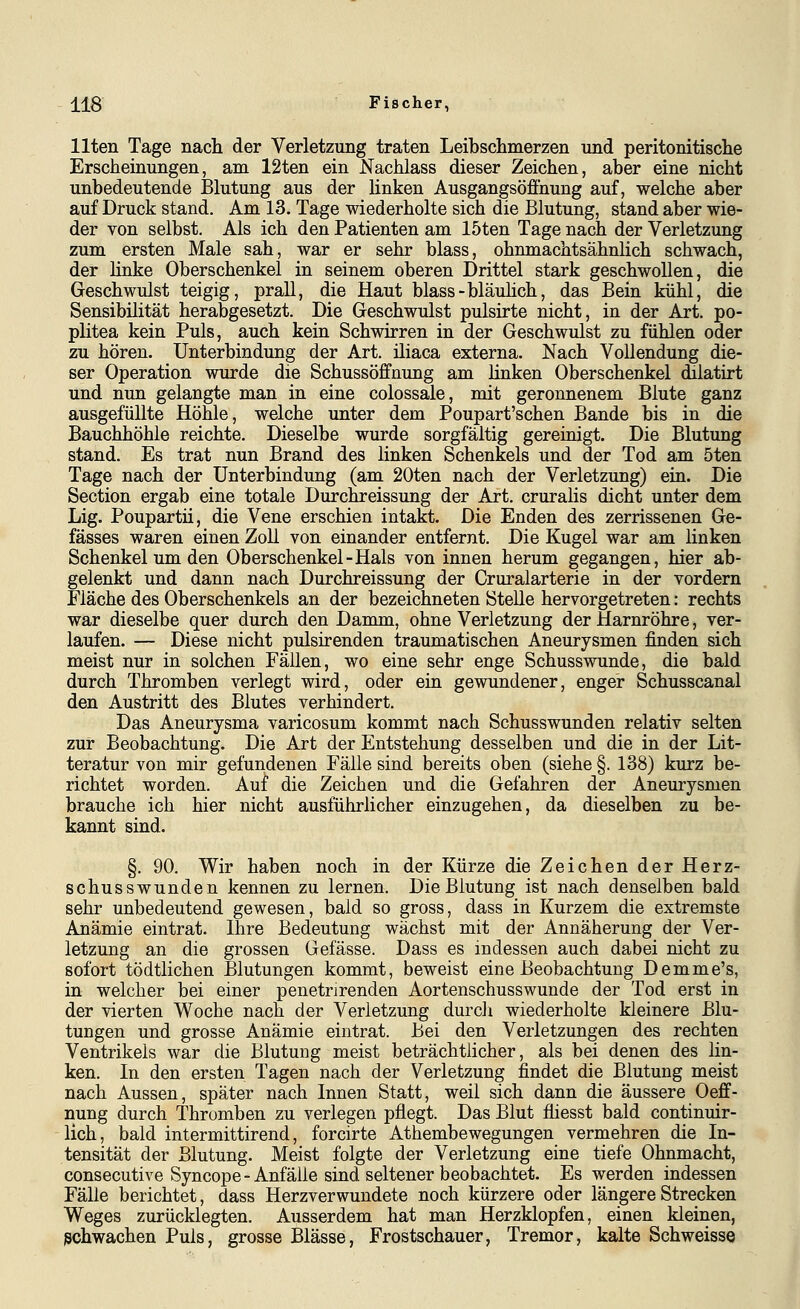 118 Fischer,

11ten Tage nach der Verletzung traten Leibschmerzen und peritonitische Erscheinungen, am 12ten ein Nachlass dieser Zeichen, aber eine nicht unbedeutende Blutung aus der linken Ausgangsöffnung auf, welche aber auf Druck stand. Am 13. Tage wiederholte sich die Blutung, stand aber wieder von selbst. Als ich den Patienten am 15ten Tage nach der Verletzung zum ersten Male sah, war er sehr blass, ohnmachtsähnlich schwach, der linke Oberschenkel in seinem oberen Drittel stark geschwollen, die Geschwulst teigig, prall, die Haut blass-bläulich, das Bein kühl, die Sensibilität herabgesetzt. Die Geschwulst pulsirte nicht, in der Art. poplitea kein Puls, auch kein Schwirren in der Geschwulst zu fühlen oder zu hören. Unterbindung der Art. iliaca externa. Nach Vollendung dieser Operation wurde die Schussöffnung am linken Oberschenkel dilatirt und nun gelangte man in eine colossale, mit geronnenem Blute ganz ausgefüllte Höhle, welche unter dem Poupart'schen Bande bis in die Bauchhöhle reichte. Dieselbe wurde sorgfältig gereinigt. Die Blutung stand. Es trat nun Brand des linken Schenkels und der Tod am 5ten Tage nach der Unterbindung (am 20ten nach der Verletzung) ein. Die Section ergab eine totale Durchreissung der Art. cruralis dicht unter dem Lig. Poupartii, die Vene erschien intakt. Die Enden des zerrissenen Gefässes waren einen Zoll von einander entfernt. Die Kugel war am linken Schenkel um den Oberschenkel-Hals von innen herum gegangen, hier abgelenkt und dann nach Durchreissung der Cruralarterie in der vordern Fläche des Oberschenkels an der bezeichneten Stelle hervorgetreten: rechts war dieselbe quer durch den Damm, ohne Verletzung der Harnröhre, verlaufen. — Diese nicht pulsirenden traumatischen Aneurysmen finden sich meist nur in solchen Fällen, wo eine sehr enge Schusswunde, die bald durch Thromben verlegt wird, oder ein gewundener, enger Schusscanal den Austritt des Blutes verhindert.

Das Aneurysma varicosum kommt nach Schusswunden relativ selten zur Beobachtung. Die Art der Entstehung desselben und die in der Litteratur von mir gefundenen Fälle sind bereits oben (siehe §. 138) kurz berichtet worden. Auf die Zeichen und die Gefahren der Aneurysmen brauche ich hier nicht ausführlicher einzugehen, da dieselben zu bekannt sind.

§. 90. Wir haben noch in der Kürze die Zeichen der Herzschusswunden kennen zu lernen. Die Blutung ist nach denselben bald sehr unbedeutend gewesen, bald so gross, dass in Kurzem die extremste Anämie eintrat. Ihre Bedeutung wächst mit der Annäherung der Verletzung an die grossen Gefässe. Dass es indessen auch dabei nicht zu sofort tödtlichen Blutungen kommt, beweist eine Beobachtung Demme's, in welcher bei einer penetrirenden Aortenschusswunde der Tod erst in der vierten Woche nach der Verletzung durch wiederholte kleinere Blutungen und grosse Anämie eintrat. Bei den Verletzungen des rechten Ventrikels war die Blutung meist beträchtlicher, als bei denen des linken. In den ersten Tagen nach der Verletzung findet die Blutung meist nach Aussen, später nach Innen Statt, weil sich dann die äussere Oeffnung durch Thromben zu verlegen pflegt. Das Blut fliesst bald continuirlich, bald intermittirend, forcirte Athembewegungen vermehren die Intensität der Blutung. Meist folgte der Verletzung eine tiefe Ohnmacht, consecutive Syncope-Anfälle sind seltener beobachtet. Es werden indessen Fälle berichtet, dass Herzverwundete noch kürzere oder längere Strecken Weges zurücklegten. Ausserdem hat man Herzklopfen, einen kleinen, schwachen Puls, grosse Blässe, Frostschauer, Tremor, kalte Schweisse